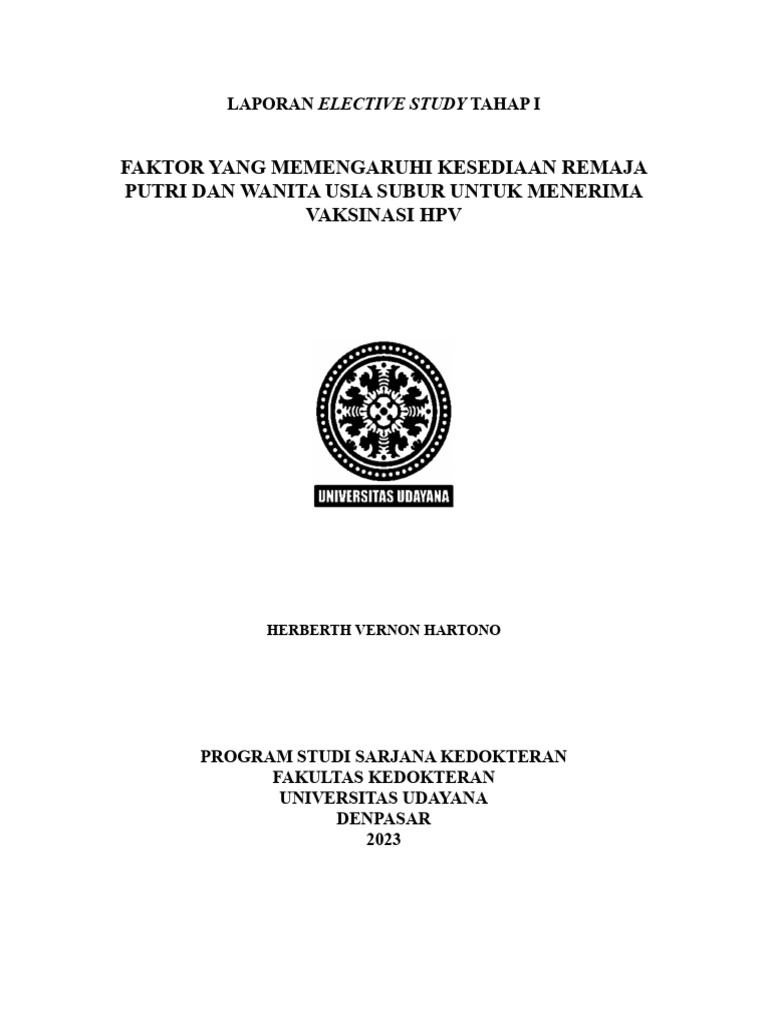 LAPORAN ELECTIVE STUDY TAHAP I

FAKTOR YANG MEMENGARUHI KESEDIAAN REMAJA PUTRI DAN WANITA USIA SUBUR UNTUK MENERIMA VAKSINASI HPV

UNIVERSITAS UDAYANA

HERBERTH VERNON HARTONO

PROGRAM STUDI SARJANA KEDOKTERAN
FAKULTAS KEDOKTERAN
UNIVERSITAS UDAYANA
DENPASAR
2023